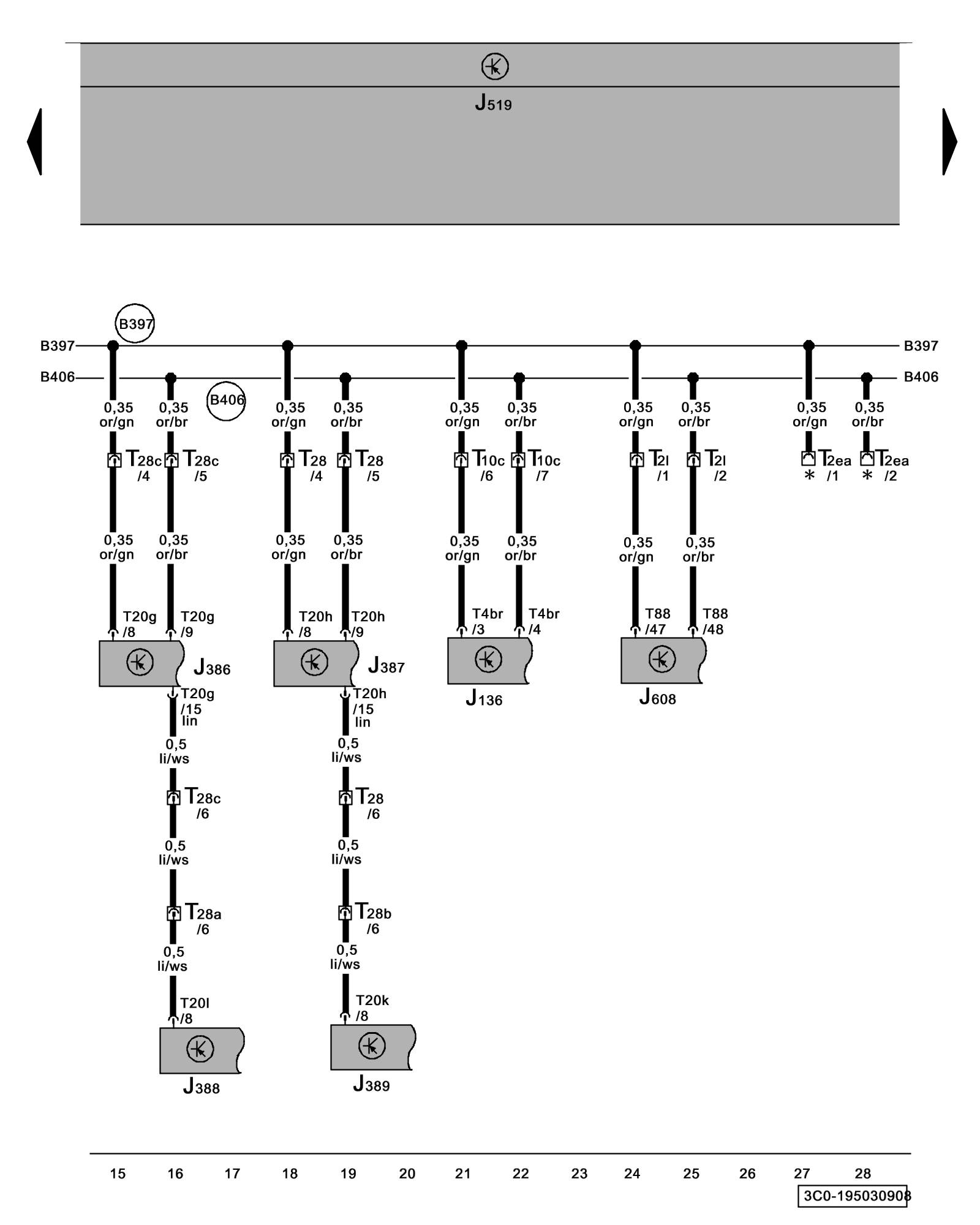 J519

B397

B397 B397

B406 B406

B406

0,35 or/gn
0,35 or/br
0,35 or/gn
0,35 or/br
0,35 or/gn
0,35 or/br
0,35 or/gn
0,35 or/br
0,35 or/gn
0,35 or/br

T28c /4
T28c /5
T28 /4
T28 /5
T10c /6
T10c /7
T2l /1
T2l /2
T2ea * /1
T2ea * /2

0,35 or/gn
0,35 or/br
0,35 or/gn
0,35 or/br
0,35 or/gn
0,35 or/br
0,35 or/gn
0,35 or/br

T20g /8
T20g /9
T20h /8
T20h /9
T4br /3
T4br /4
T88 /47
T88 /48

J386
J387
J136
J608

T20g /15 lin
T20h /15 lin

0,5 li/ws
0,5 li/ws

T28c /6
T28 /6

0,5 li/ws
0,5 li/ws

T28a /6
T28b /6

0,5 li/ws
0,5 li/ws

T20l /8
T20k /8

J388
J389

15 16 17 18 19 20 21 22 23 24 25 26 27 28

3C0-195030908